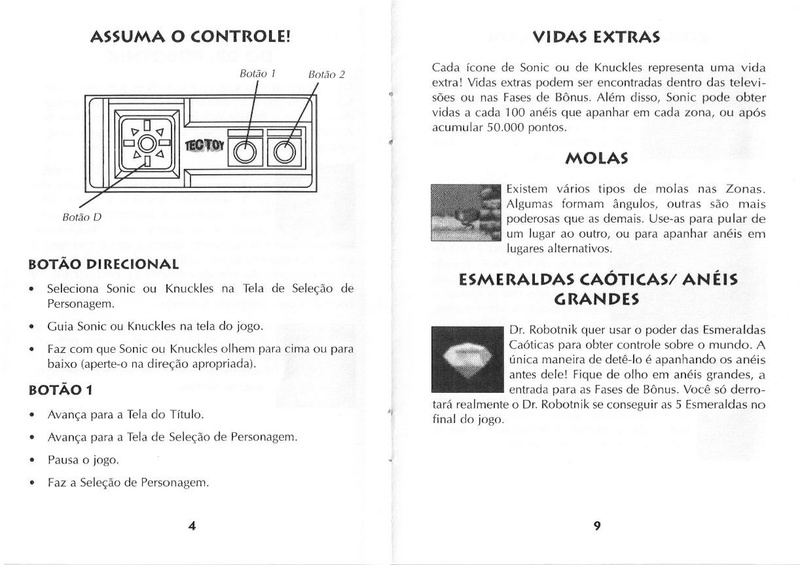 ASSUMA O CONTROLE!

Botão 1

Botão 2

TECTOY

Botão D

BOTÃO DIRECIONAL

• Seleciona Sonic ou Knuckles na Tela de Seleção de Personagem.

• Guia Sonic ou Knuckles na tela do jogo.

• Faz com que Sonic ou Knuckles olhem para cima ou para baixo (aperte-o na direção apropriada).

BOTÃO 1

• Avança para a Tela do Título.

• Avança para a Tela de Seleção de Personagem.

• Pausa o jogo.

• Faz a Seleção de Personagem.

4

VIDAS EXTRAS

Cada ícone de Sonic ou de Knuckles representa uma vida extra! Vidas extras podem ser encontradas dentro das televisões ou nas Fases de Bônus. Além disso, Sonic pode obter vidas a cada 100 anéis que apanhar em cada zona, ou após acumular 50.000 pontos.

MOLAS

Existem vários tipos de molas nas Zonas. Algumas formam ângulos, outras são mais poderosas que as demais. Use-as para pular de um lugar ao outro, ou para apanhar anéis em lugares alternativos.

ESMERALDAS CAÓTICAS/ ANÉIS GRANDES

Dr. Robotnik quer usar o poder das Esmeraldas Caóticas para obter controle sobre o mundo. A única maneira de detê-lo é apanhando os anéis antes dele! Fique de olho em anéis grandes, a entrada para as Fases de Bônus. Você só derrotará realmente o Dr. Robotnik se conseguir as 5 Esmeraldas no final do jogo.

9